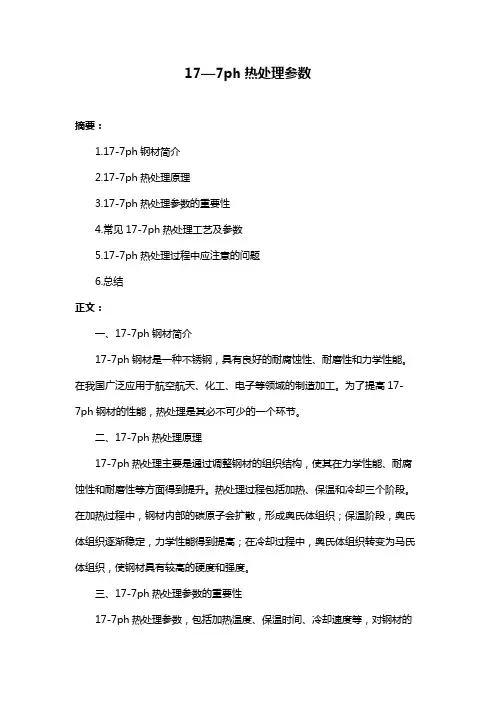 17—7ph 热处理参数

摘要：

1.17-7ph 钢材简介

2.17-7ph 热处理原理

3.17-7ph 热处理参数的重要性

4.常见 17-7ph 热处理工艺及参数

5.17-7ph 热处理过程中应注意的问题

6.总结

正文：

一、17-7ph 钢材简介

17-7ph 钢材是一种不锈钢，具有良好的耐腐蚀性、耐磨性和力学性能。在我国广泛应用于航空航天、化工、电子等领域的制造加工。为了提高 17-7ph 钢材的性能，热处理是其必不可少的一个环节。

二、17-7ph 热处理原理

17-7ph 热处理主要是通过调整钢材的组织结构，使其在力学性能、耐腐蚀性和耐磨性等方面得到提升。热处理过程包括加热、保温和冷却三个阶段。在加热过程中，钢材内部的碳原子会扩散，形成奥氏体组织；保温阶段，奥氏体组织逐渐稳定，力学性能得到提高；在冷却过程中，奥氏体组织转变为马氏体组织，使钢材具有较高的硬度和强度。

三、17-7ph 热处理参数的重要性

17-7ph 热处理参数，包括加热温度、保温时间、冷却速度等，对钢材的